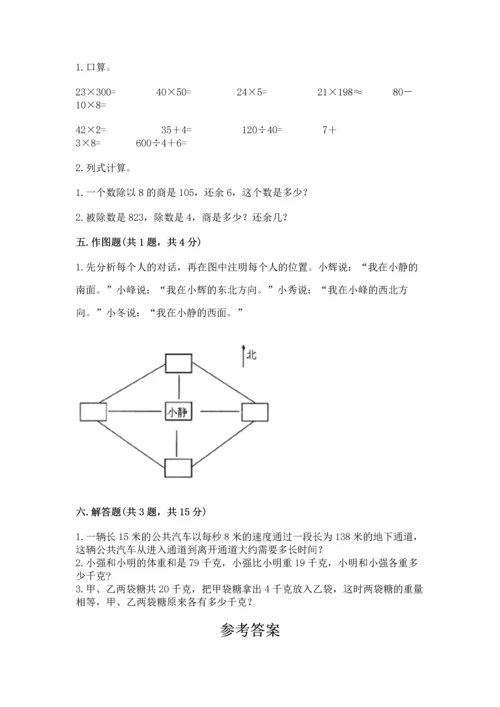 1. 口算。

23×300=　　40×50=　　24×5=　　21×198≈　　80－10×8=

42×2=　　35＋4=　　120÷40=　　7＋3×8=　　600÷4＋6=

2. 列式计算。

1. 一个数除以 8 的商是 105，还余 6，这个数是多少？

2. 被除数是 823，除数是 4，商是多少？还余几？

五. 作图题(共 1 题，共 4 分)

1. 先分析每个人的对话，再在图中注明每个人的位置。小辉说：“我在小静的南面。”小峰说：“我在小辉的东北方向。”小秀说：“我在小峰的西北方向。”小冬说：“我在小静的西面。”

北

小静

六. 解答题(共 3 题，共 15 分)

1. 一辆长 15 米的公共汽车以每秒 8 米的速度通过一段长为 138 米的地下通道，这辆公共汽车从进入通道到离开通道大约需要多长时间？
2. 小强和小明的体重和是 79 千克，小强比小明重 19 千克，小明和小强各重多少千克？
3. 甲、乙两袋糖共 20 千克，把甲袋糖拿出 4 千克放入乙袋，这时两袋糖的重量相等，甲、乙两袋糖原来各有多少千克？

参考答案